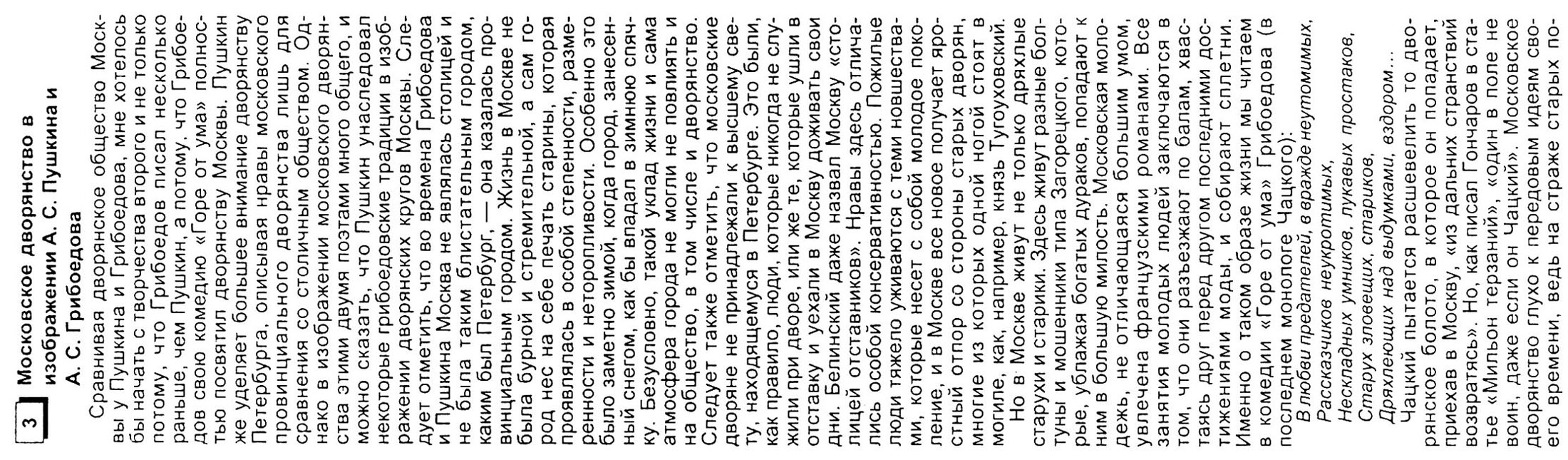 3 Московское дворянство в изображении А. С. Пушкина и А. С. Грибоедова

Сравнивая дворянское общество Москвы у Пушкина и Грибоедова, мне хотелось бы начать с творчества второго и не только потому, что Грибоедов писал несколько раньше, чем Пушкин, а потому, что Грибоедов свою комедию «Горе от ума» полностью посвятил дворянству Москвы. Пушкин же уделяет большее внимание дворянству Петербурга, описывая нравы московского провинциального дворянства лишь для сравнения со столичным обществом. Однако в изображении московского дворянства этими двумя поэтами много общего, и можно сказать, что Пушкин унаследовал некоторые грибоедовские традиции в изображении дворянских кругов Москвы. Следует отметить, что во времена Грибоедова и Пушкина Москва не являлась столицей и не была таким блистательным городом, каким был Петербург, — она казалась провинциальным городом. Жизнь в Москве не была бурной и стремительной, а сам город нес на себе печать старины, которая проявлялась в особой степенности, размеренности и неторопливости. Особенно это было заметно зимой, когда город, занесенный снегом, как бы впадал в зимнюю спячку. Безусловно, такой уклад жизни и сама атмосфера города не могли не повлиять и на общество, в том числе и дворянство. Следует также отметить, что московские дворяне не принадлежали к высшему свету, находящемуся в Петербурге. Это были, как правило, люди, которые никогда не служили при дворе, или же те, которые ушли в отставку и уехали в Москву доживать свои дни. Белинский даже назвал Москву «столицей отставников». Нравы здесь отличались особой консервативностью. Пожилые люди тяжело уживаются с теми новшествами, которые несет с собой молодое поколение, и в Москве все новое получает яростный отпор со стороны старых дворян, многие из которых одной ногой стоят в могиле, как, например, князь Тугоуховский.

Но в Москве живут не только дряхлые старухи и старики. Здесь живут разные болтуны и мошенники типа Загорецкого, которые, ублажая богатых дураков, попадают к ним в большую милость. Московская молодежь, не отличающаяся большим умом, увлечена французскими романами. Все занятия молодых людей заключаются в том, что они разъезжают по балам, хвастаясь друг перед другом последними достижениями моды, и собирают сплетни. Именно о таком образе жизни мы читаем в комедии «Горе от ума» Грибоедова (в последнем монологе Чацкого):

В любви предателей, в вражде неутомимых,
Рассказчиков неукротимых,
Нескладных умников, лукавых простаков,
Старух зловещих, стариков,
Дряхлеющих над выдумками, вздором...

Чацкий пытается расшевелить то дворянское болото, в которое он попадает, приехав в Москву, «из дальних странствий возвратясь». Но, как писал Гончаров в статье «Мильон терзаний», «один в поле не воин, даже если он Чацкий». Московское дворянство глухо к передовым идеям своего времени, ведь на страже старых по-